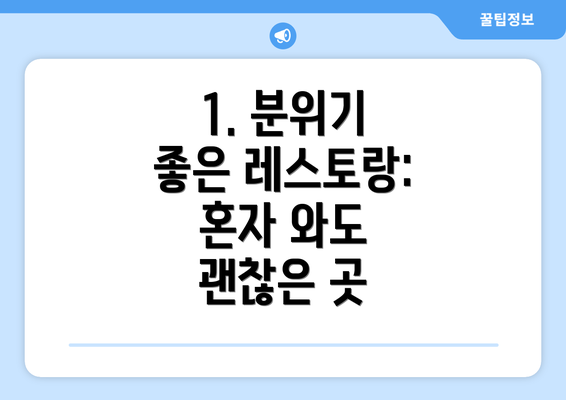 꿀팁정보

1. 분위기 좋은 레스토랑: 혼자 와도 괜찮은 곳